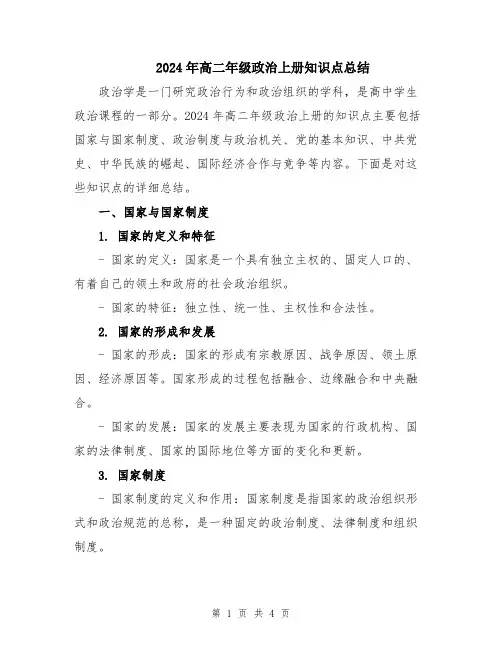 2024年高二年级政治上册知识点总结

政治学是一门研究政治行为和政治组织的学科，是高中学生政治课程的一部分。2024年高二年级政治上册的知识点主要包括国家与国家制度、政治制度与政治机关、党的基本知识、中共党史、中华民族的崛起、国际经济合作与竞争等内容。下面是对这些知识点的详细总结。

一、国家与国家制度

1. 国家的定义和特征

- 国家的定义：国家是一个具有独立主权的、固定人口的、有着自己的领土和政府的社会政治组织。

- 国家的特征：独立性、统一性、主权性和合法性。

2. 国家的形成和发展

- 国家的形成：国家的形成有宗教原因、战争原因、领土原因、经济原因等。国家形成的过程包括融合、边缘融合和中央融合。

- 国家的发展：国家的发展主要表现为国家的行政机构、国家的法律制度、国家的国际地位等方面的变化和更新。

3. 国家制度

- 国家制度的定义和作用：国家制度是指国家的政治组织形式和政治规范的总称，是一种固定的政治制度、法律制度和组织制度。

第 1 页 共 4 页